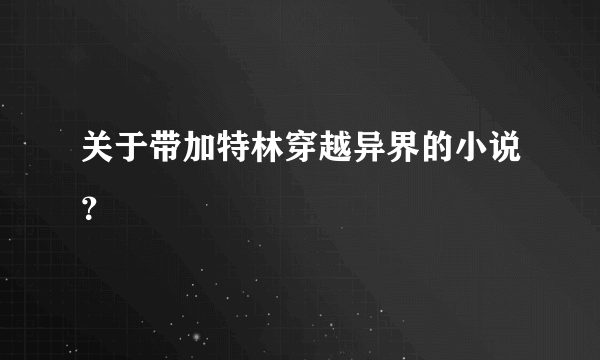 关于带加特林穿越异界的小说?